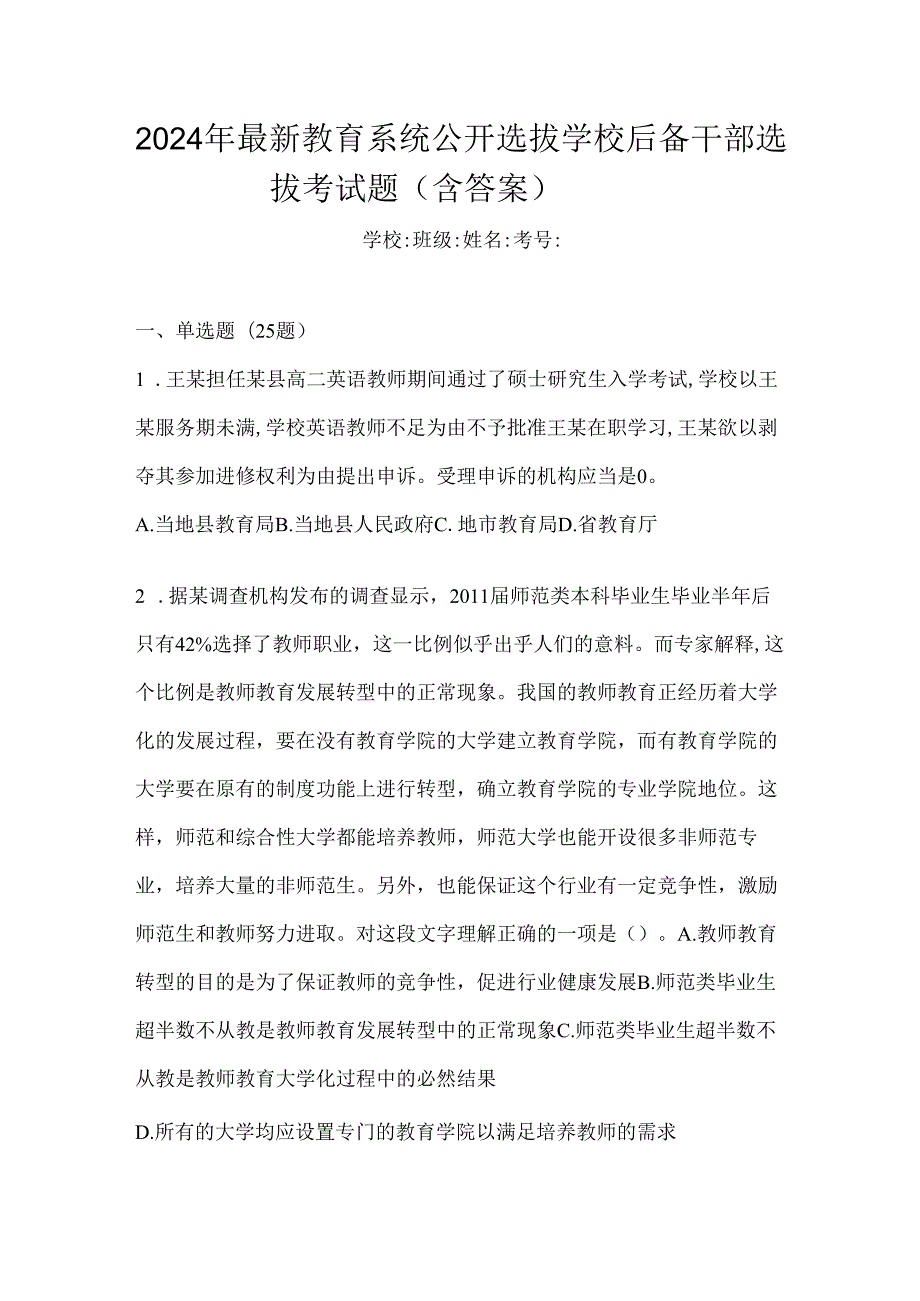 2024年最新教育系统公开选拔学校后备干部选拔考试题（含答案）

学校:班级:姓名:考号:

一、单选题（25题）

1．王某担任某县高二英语教师期间通过了硕士研究生入学考试,学校以王某服务期未满,学校英语教师不足为由不予批准王某在职学习,王某欲以剥夺其参加进修权利为由提出申诉。受理申诉的机构应当是0。

A.当地县教育局B.当地县人民政府C.地市教育局D.省教育厅

2．据某调查机构发布的调查显示，2011届师范类本科毕业生毕业半年后只有42%选择了教师职业，这一比例似乎出乎人们的意料。而专家解释,这个比例是教师教育发展转型中的正常现象。我国的教师教育正经历着大学化的发展过程，要在没有教育学院的大学建立教育学院，而有教育学院的大学要在原有的制度功能上进行转型，确立教育学院的专业学院地位。这样，师范和综合性大学都能培养教师，师范大学也能开设很多非师范专业，培养大量的非师范生。另外，也能保证这个行业有一定竞争性，激励师范生和教师努力进取。对这段文字理解正确的一项是（）。A.教师教育转型的目的是为了保证教师的竞争性，促进行业健康发展B.师范类毕业生超半数不从教是教师教育发展转型中的正常现象C.师范类毕业生超半数不从教是教师教育大学化过程中的必然结果

D.所有的大学均应设置专门的教育学院以满足培养教师的需求